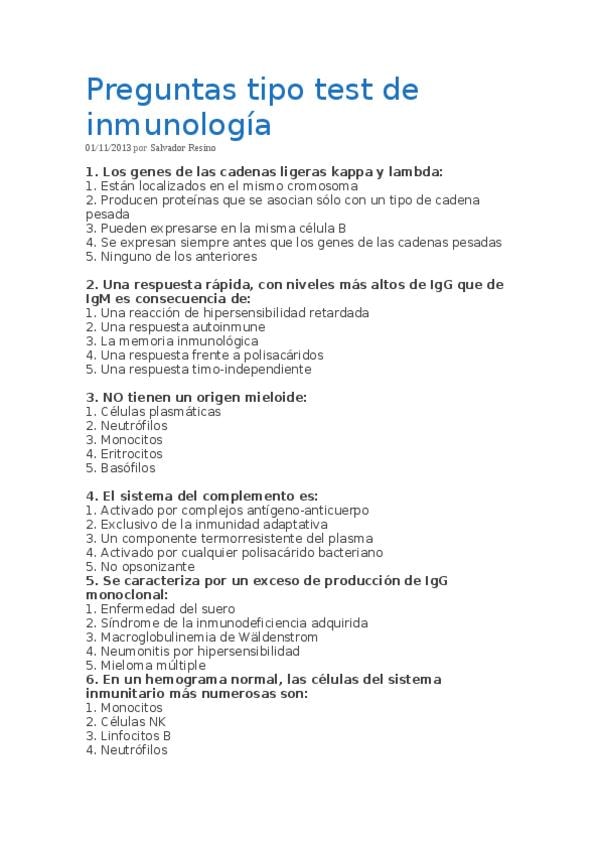 Preguntas tipo test de inmunología

01/11/2013 por Salvador Resino

1. Los genes de las cadenas ligeras kappa y lambda:
1. Están localizados en el mismo cromosoma
2. Producen proteínas que se asocian sólo con un tipo de cadena pesada
3. Pueden expresarse en la misma célula B
4. Se expresan siempre antes que los genes de las cadenas pesadas
5. Ninguno de los anteriores

2. Una respuesta rápida, con niveles más altos de IgG que de IgM es consecuencia de:
1. Una reacción de hipersensibilidad retardada
2. Una respuesta autoinmune
3. La memoria inmunológica
4. Una respuesta frente a polisacáridos
5. Una respuesta timo-independiente

3. NO tienen un origen mieloide:
1. Células plasmáticas
2. Neutrófilos
3. Monocitos
4. Eritrocitos
5. Basófilos

4. El sistema del complemento es:
1. Activado por complejos antígeno-anticuerpo
2. Exclusivo de la inmunidad adaptativa
3. Un componente termorresistente del plasma
4. Activado por cualquier polisacárido bacteriano
5. No opsonizante
5. Se caracteriza por un exceso de producción de IgG monoclonal:
1. Enfermedad del suero
2. Síndrome de la inmunodeficiencia adquirida
3. Macroglobulinemia de Wäldenstrom
4. Neumonitis por hipersensibilidad
5. Mieloma múltiple
6. En un hemograma normal, las células del sistema inmunitario más numerosas son:
1. Monocitos
2. Células NK
3. Linfocitos B
4. Neutrófilos